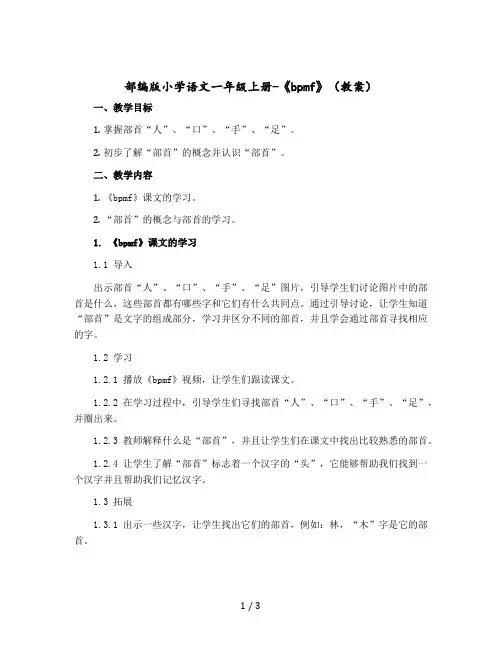 部编版小学语文一年级上册-《bpmf》（教案）

一、教学目标

1. 掌握部首“人”、“口”、“手”、“足”。

2. 初步了解“部首”的概念并认识“部首”。

二、教学内容

1. 《bpmf》课文的学习。

2. “部首”的概念与部首的学习。

1. 《bpmf》课文的学习

1.1 导入

出示部首“人”、“口”、“手”、“足”图片，引导学生们讨论图片中的部首是什么，这些部首都有哪些字和它们有什么共同点。通过引导讨论，让学生知道“部首”是文字的组成部分，学习并区分不同的部首，并且学会通过部首寻找相应的字。

1.2 学习

1.2.1 播放《bpmf》视频，让学生们跟读课文。

1.2.2 在学习过程中，引导学生们寻找部首“人”、“口”、“手”、“足”，并圈出来。

1.2.3 教师解释什么是“部首”，并且让学生们在课文中找出比较熟悉的部首。

1.2.4 让学生了解“部首”标志着一个汉字的“头”，它能够帮助我们找到一个汉字并且帮助我们记忆汉字。

1.3 拓展

1.3.1 出示一些汉字，让学生找出它们的部首，例如：林，“木”字是它的部首。

1 / 3